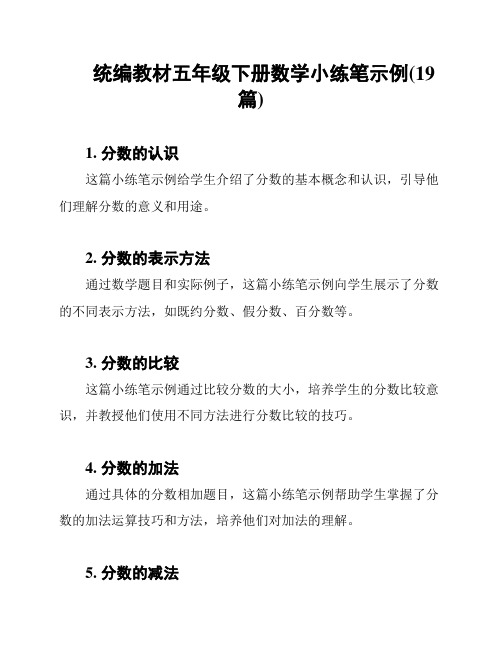 统编教材五年级下册数学小练笔示例(19篇)

1. 分数的认识
这篇小练笔示例给学生介绍了分数的基本概念和认识，引导他们理解分数的意义和用途。

2. 分数的表示方法
通过数学题目和实际例子，这篇小练笔示例向学生展示了分数的不同表示方法，如既约分数、假分数、百分数等。

3. 分数的比较
这篇小练笔示例通过比较分数的大小，培养学生的分数比较意识，并教授他们使用不同方法进行分数比较的技巧。

4. 分数的加法
通过具体的分数相加题目，这篇小练笔示例帮助学生掌握了分数的加法运算技巧和方法，培养他们对加法的理解。

5. 分数的减法